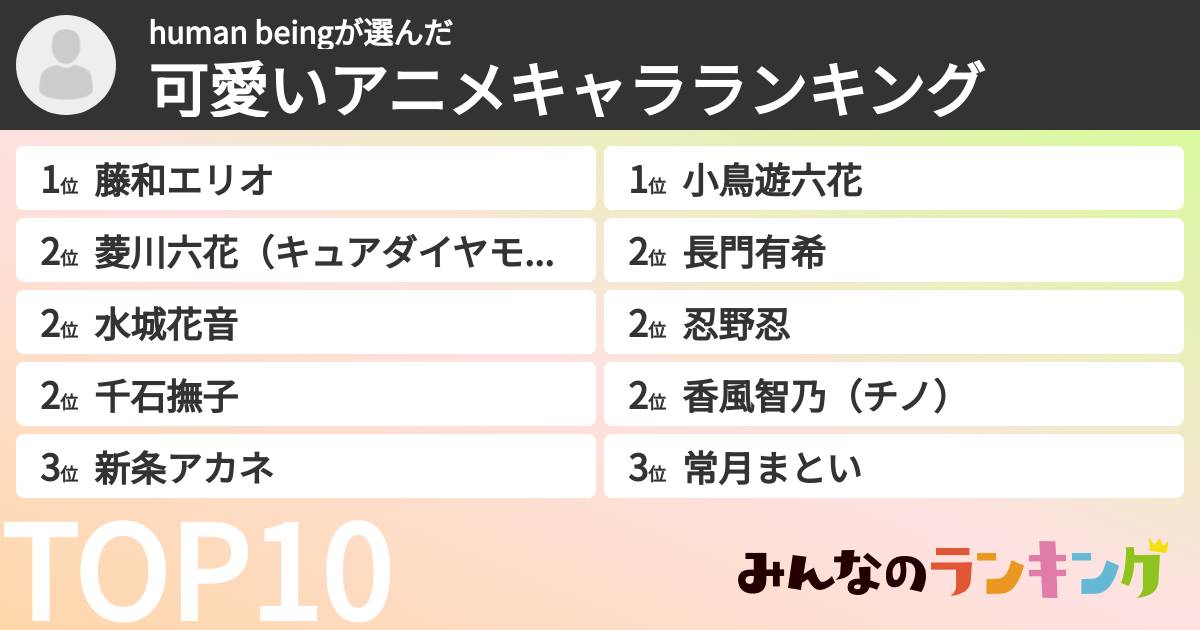 human beingが選んだ
可愛いアニメキャラランキング

1位 藤和エリオ

2位 菱川六花（キュアダイヤモ…

2位 水城花音

2位 千石撫子

3位 新条アカネ

1位 小鳥遊六花

2位 長門有希

2位 忍野忍

2位 香風智乃（チノ）

3位 常月まとい

TOP10

みんなのランキング